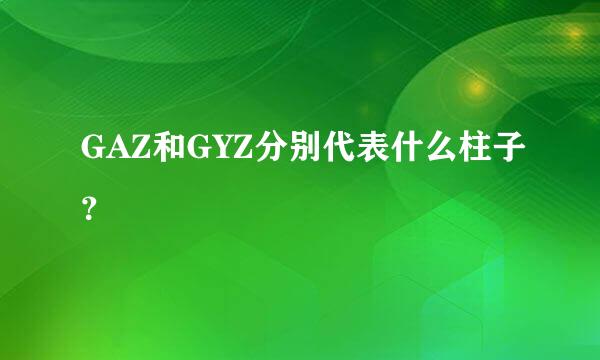 GAZ和GYZ分别代表什么柱子？